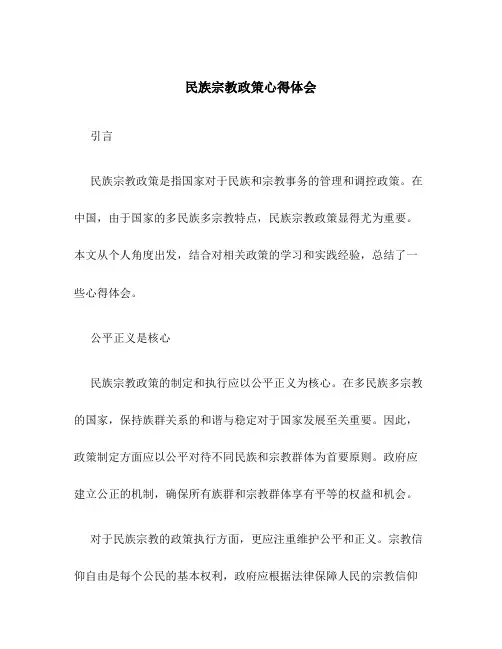 民族宗教政策心得体会

引言

民族宗教政策是指国家对于民族和宗教事务的管理和调控政策。在中国，由于国家的多民族多宗教特点，民族宗教政策显得尤为重要。本文从个人角度出发，结合对相关政策的学习和实践经验，总结了一些心得体会。

公平正义是核心

民族宗教政策的制定和执行应以公平正义为核心。在多民族多宗教的国家，保持族群关系的和谐与稳定对于国家发展至关重要。因此，政策制定方面应以公平对待不同民族和宗教群体为首要原则。政府应建立公正的机制，确保所有族群和宗教群体享有平等的权益和机会。

对于民族宗教的政策执行方面，更应注重维护公平和正义。宗教信仰自由是每个公民的基本权利，政府应根据法律保障人民的宗教信仰